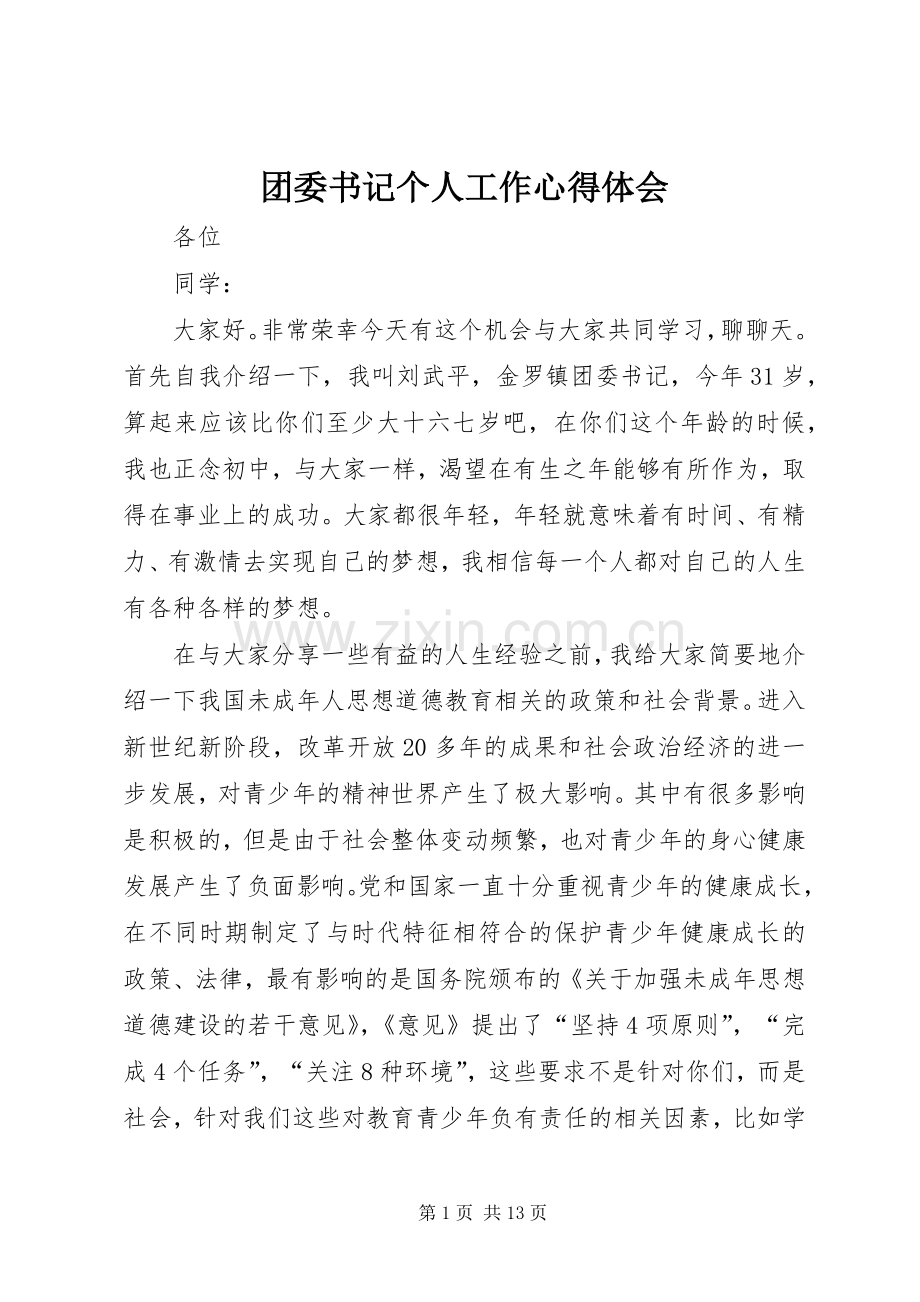 团委书记个人工作心得体会

各位

同学：

大家好。非常荣幸今天有这个机会与大家共同学习，聊聊天。首先自我介绍一下，我叫刘武平，金罗镇团委书记，今年31岁，算起来应该比你们至少大十六七岁吧，在你们这个年龄的时候，我也正念初中，与大家一样，渴望在有生之年能够有所作为，取得在事业上的成功。大家都很年轻，年轻就意味着有时间、有精力、有激情去实现自己的梦想，我相信每一个人都对自己的人生有各种各样的梦想。

在与大家分享一些有益的人生经验之前，我给大家简要地介绍一下我国未成年人思想道德教育相关的政策和社会背景。进入新世纪新阶段，改革开放20多年的成果和社会政治经济的进一步发展，对青少年的精神世界产生了极大影响。其中有很多影响是积极的，但是由于社会整体变动频繁，也对青少年的身心健康发展产生了负面影响。党和国家一直十分重视青少年的健康成长，在不同时期制定了与时代特征相符合的保护青少年健康成长的政策、法律，最有影响的是国务院颁布的《关于加强未成年思想道德建设的若干意见》，《意见》提出了“坚持4项原则”，“完成4个任务”，“关注8种环境”，这些要求不是针对你们，而是社会，针对我们这些对教育青少年负有责任的相关因素，比如学

第1页 共13页

www.zixin.com.cn